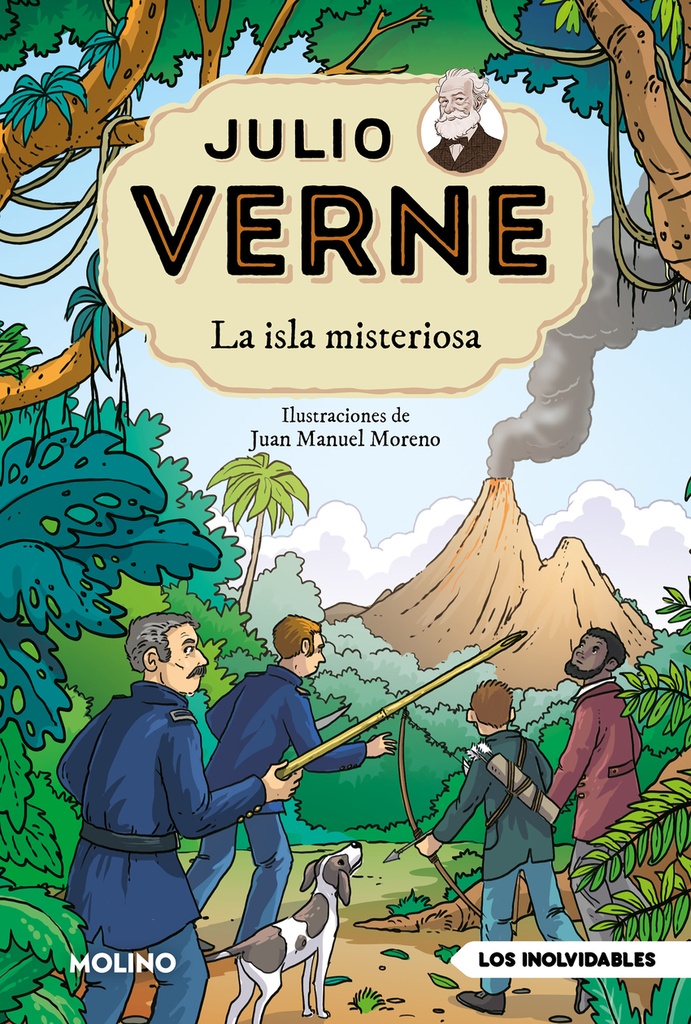 JULIO
VERNE
La isla misteriosa

Ilustraciones de
Juan Manuel Moreno

MOLINO

LOS INOLVIDABLES